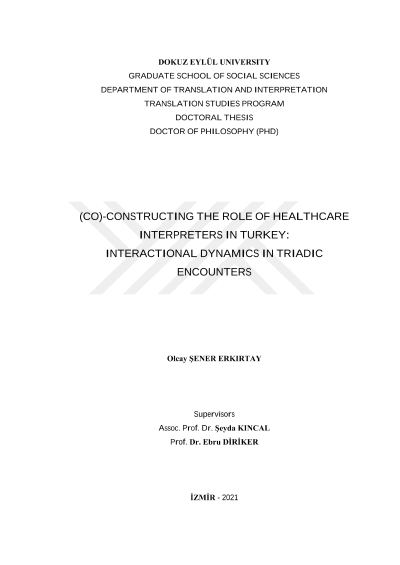 DOKUZ EYLÜL UNIVERSITY
GRADUATE SCHOOL OF SOCIAL SCIENCES
DEPARTMENT OF TRANSLATION AND INTERPRETATION
TRANSLATION STUDIES PROGRAM
DOCTORAL THESIS
DOCTOR OF PHILOSOPHY (PHD)

(CO)-CONSTRUCTING THE ROLE OF HEALTHCARE INTERPRETERS IN TURKEY: INTERACTIONAL DYNAMICS IN TRIADIC ENCOUNTERS

Olcay ŞENER ERKIRTAY

Supervisors
Assoc. Prof. Dr. Şeyda KINCAL
Prof. Dr. Ebru DİRİKER

İZMİR - 2021